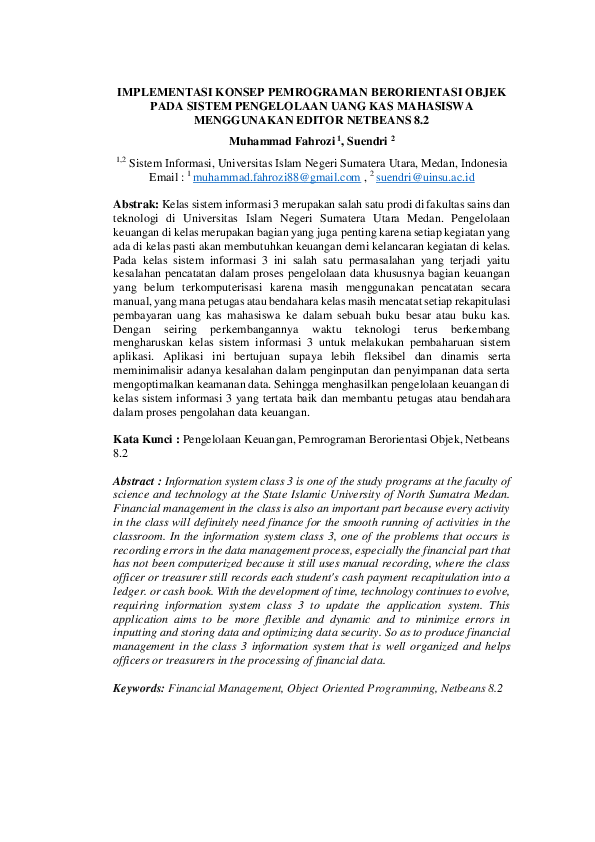 IMPLEMENTASI KONSEP PEMROGRAMAN BERORIENTASI OBJEK PADA SISTEM PENGELOLAAN UANG KAS MAHASISWA MENGGUNAKAN EDITOR NETBEANS 8.2

Muhammad Fahrozi $^{1}$, Suendri $^{2}$

$^{1,2}$ Sistem Informasi, Universitas Islam Negeri Sumatera Utara, Medan, Indonesia
Email : $^{1}$ muhammad.fahrozi88@gmail.com , $^{2}$ suendri@uinsu.ac.id

Abstrak: Kelas sistem informasi 3 merupakan salah satu prodi di fakultas sains dan teknologi di Universitas Islam Negeri Sumatera Utara Medan. Pengelolaan keuangan di kelas merupakan bagian yang juga penting karena setiap kegiatan yang ada di kelas pasti akan membutuhkan keuangan demi kelancaran kegiatan di kelas. Pada kelas sistem informasi 3 ini salah satu permasalahan yang terjadi yaitu kesalahan pencatatan dalam proses pengelolaan data khususnya bagian keuangan yang belum terkomputerisasi karena masih menggunakan pencatatan secara manual, yang mana petugas atau bendahara kelas masih mencatat setiap rekapitulasi pembayaran uang kas mahasiswa ke dalam sebuah buku besar atau buku kas. Dengan seiring perkembangannya waktu teknologi terus berkembang mengharuskan kelas sistem informasi 3 untuk melakukan pembaharuan sistem aplikasi. Aplikasi ini bertujuan supaya lebih fleksibel dan dinamis serta meminimalisir adanya kesalahan dalam penginputan dan penyimpanan data serta mengoptimalkan keamanan data. Sehingga menghasilkan pengelolaan keuangan di kelas sistem informasi 3 yang tertata baik dan membantu petugas atau bendahara dalam proses pengolahan data keuangan.

Kata Kunci : Pengelolaan Keuangan, Pemrograman Berorientasi Objek, Netbeans 8.2

Abstract : Information system class 3 is one of the study programs at the faculty of science and technology at the State Islamic University of North Sumatra Medan. Financial management in the class is also an important part because every activity in the class will definitely need finance for the smooth running of activities in the classroom. In the information system class 3, one of the problems that occurs is recording errors in the data management process, especially the financial part that has not been computerized because it still uses manual recording, where the class officer or treasurer still records each student's cash payment recapitulation into a ledger. or cash book. With the development of time, technology continues to evolve, requiring information system class 3 to update the application system. This application aims to be more flexible and dynamic and to minimize errors in inputting and storing data and optimizing data security. So as to produce financial management in the class 3 information system that is well organized and helps officers or treasurers in the processing of financial data.

Keywords: Financial Management, Object Oriented Programming, Netbeans 8.2